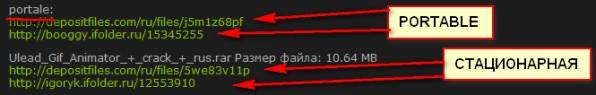 portale:
http://depositfiles.com/ru/files/j5m1z68pf
http://booggy.ifolder.ru/15345255

PORTABLE

Ulead_Gif_Animator_+_crack_+_rus.rar Размер файла: 10.64 MB
http://depositfiles.com/ru/files/5we83v11p
http://igoryk.ifolder.ru/12553910

СТАЦИОНАРНАЯ